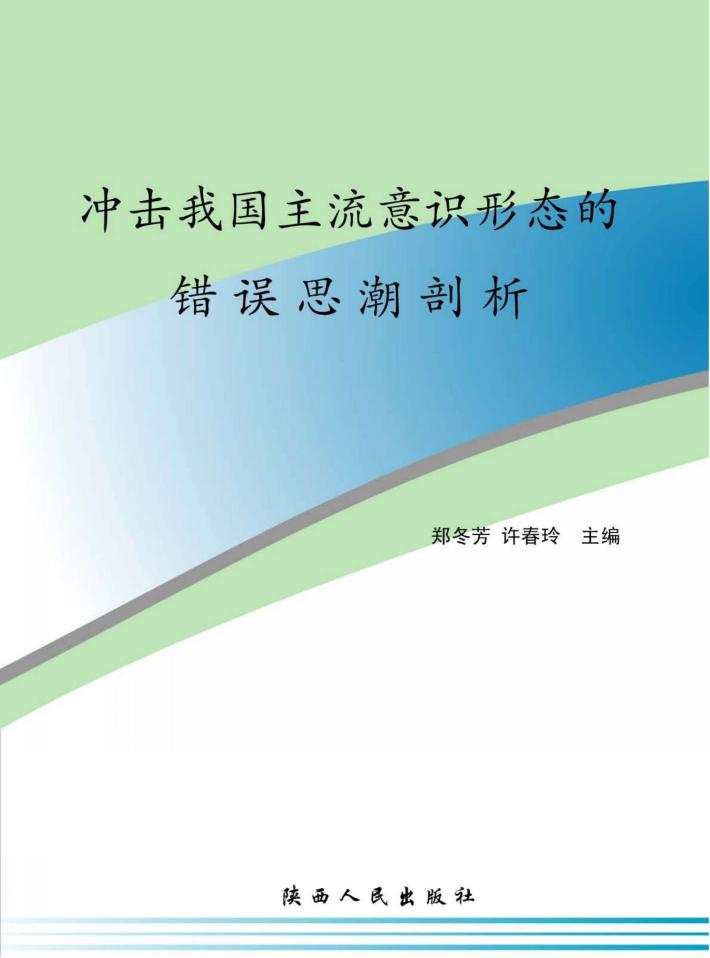 冲击我国主流意识形态的
错误思潮剖析

郑冬芳 许春玲 主编

陕西人民出版社